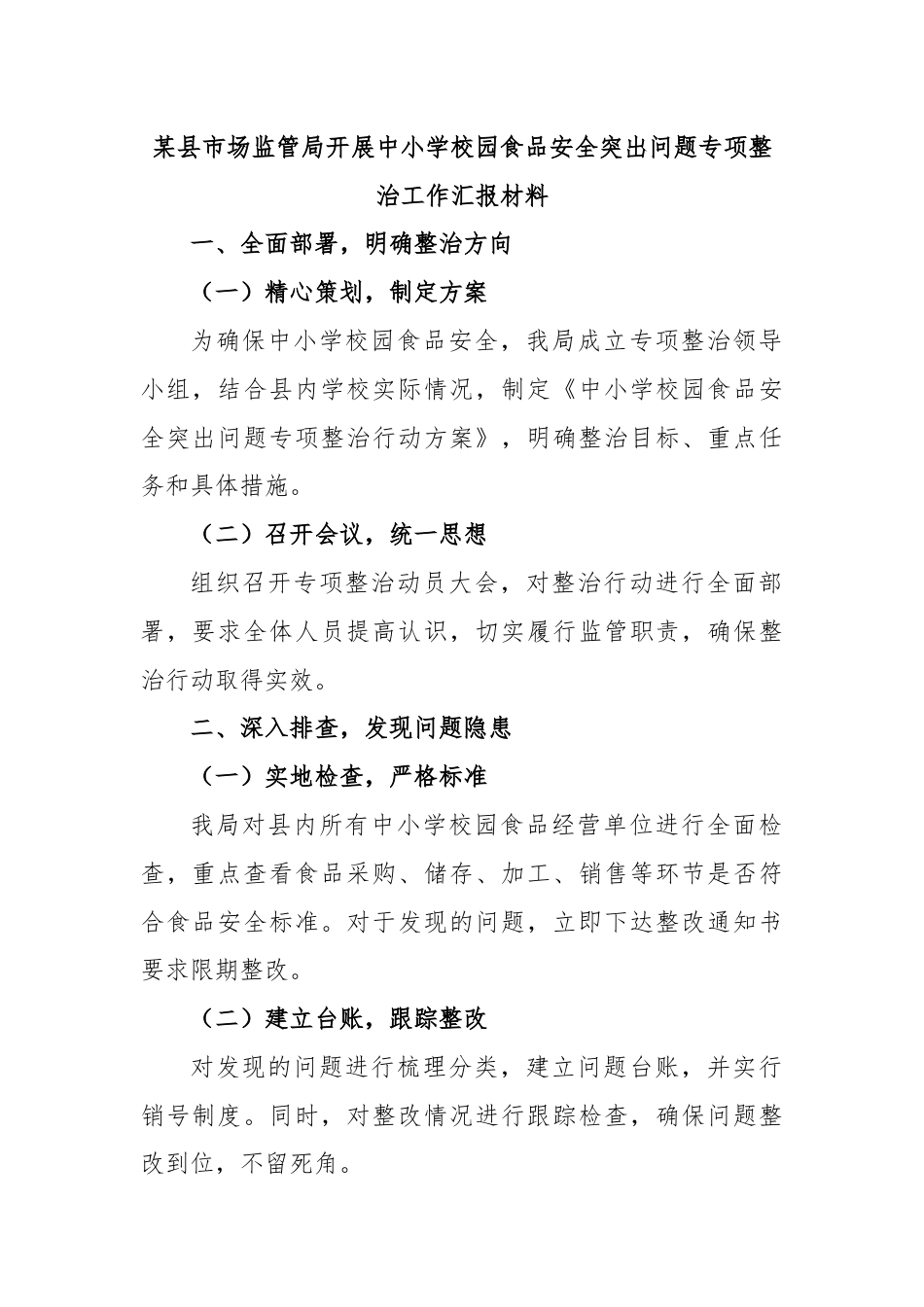 某县市场监管局开展中小学校园食品安全突出问题专项整治工作汇报材料

一、全面部署，明确整治方向

（一）精心策划，制定方案

为确保中小学校园食品安全，我局成立专项整治领导小组，结合县内学校实际情况，制定《中小学校园食品安全突出问题专项整治行动方案》，明确整治目标、重点任务和具体措施。

（二）召开会议，统一思想

组织召开专项整治动员大会，对整治行动进行全面部署，要求全体人员提高认识，切实履行监管职责，确保整治行动取得实效。

二、深入排查，发现问题隐患

（一）实地检查，严格标准

我局对县内所有中小学校园食品经营单位进行全面检查，重点查看食品采购、储存、加工、销售等环节是否符合食品安全标准。对于发现的问题，立即下达整改通知书要求限期整改。

（二）建立台账，跟踪整改

对发现的问题进行梳理分类，建立问题台账，并实行销号制度。同时，对整改情况进行跟踪检查，确保问题整改到位，不留死角。